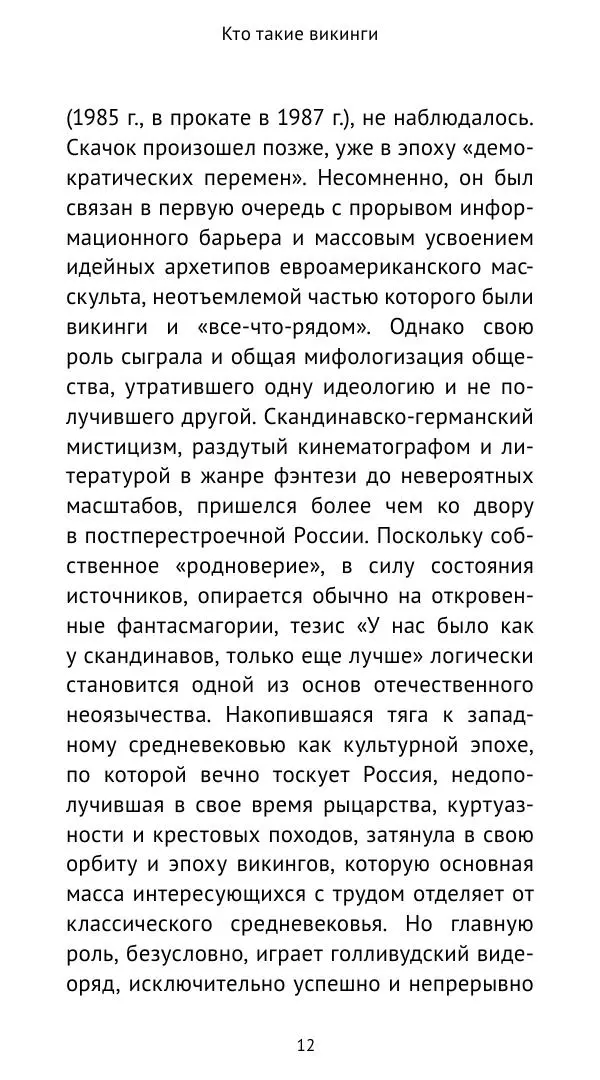 Кто такие викинги

(1985 г., в прокате в 1987 г.), не наблюдалось. Скачок произошел позже, уже в эпоху «демократических перемен». Несомненно, он был связан в первую очередь с прорывом информационного барьера и массовым усвоением идейных архетипов евроамериканского масскульта, неотъемлемой частью которого были викинги и «все-что-рядом». Однако свою роль сыграла и общая мифологизация общества, утратившего одну идеологию и не получившего другой. Скандинавско-германский мистицизм, раздутый кинематографом и литературой в жанре фэнтези до невероятных масштабов, пришелся более чем ко двору в постперестроечной России. Поскольку собственное «родноверие», в силу состояния источников, опирается обычно на откровенные фантасмагории, тезис «У нас было как у скандинавов, только еще лучше» логически становится одной из основ отечественного неоязычества. Накопившаяся тяга к западному средневековью как культурной эпохе, по которой вечно тоскует Россия, недополучившая в свое время рыцарства, куртуазности и крестовых походов, затянула в свою орбиту и эпоху викингов, которую основная масса интересующихся с трудом отделяет от классического средневековья. Но главную роль, безусловно, играет голливудский видеоряд, исключительно успешно и непрерывно

12